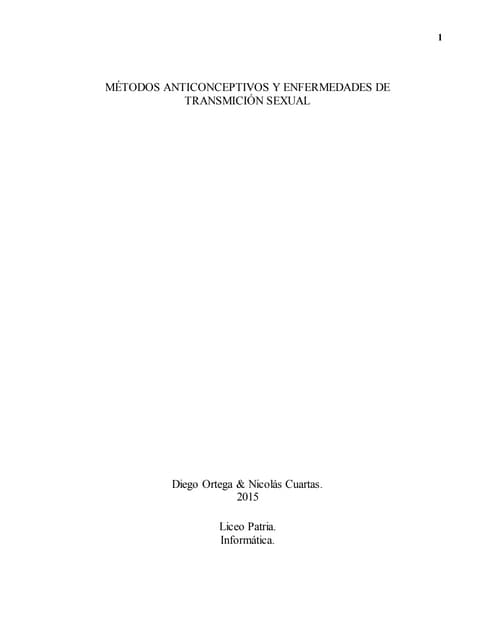 1

MÉTODOS ANTICONCEPTIVOS Y ENFERMEDADES DE TRANSMICIÓN SEXUAL

Diego Ortega & Nicolás Cuartas.
2015

Liceo Patria.
Informática.